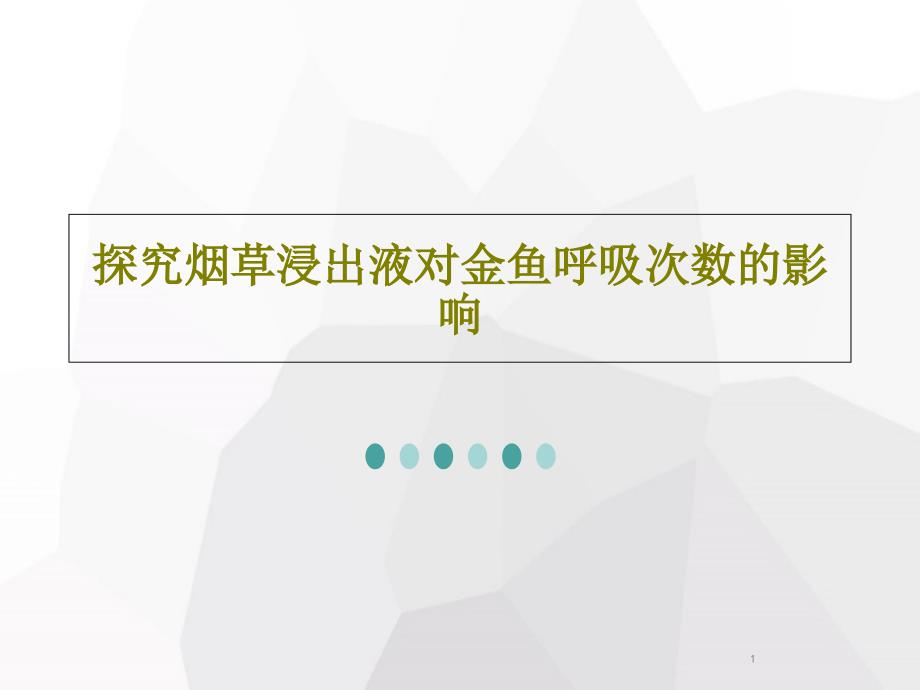 探究烟草浸出液对金鱼呼吸次数的影响

1